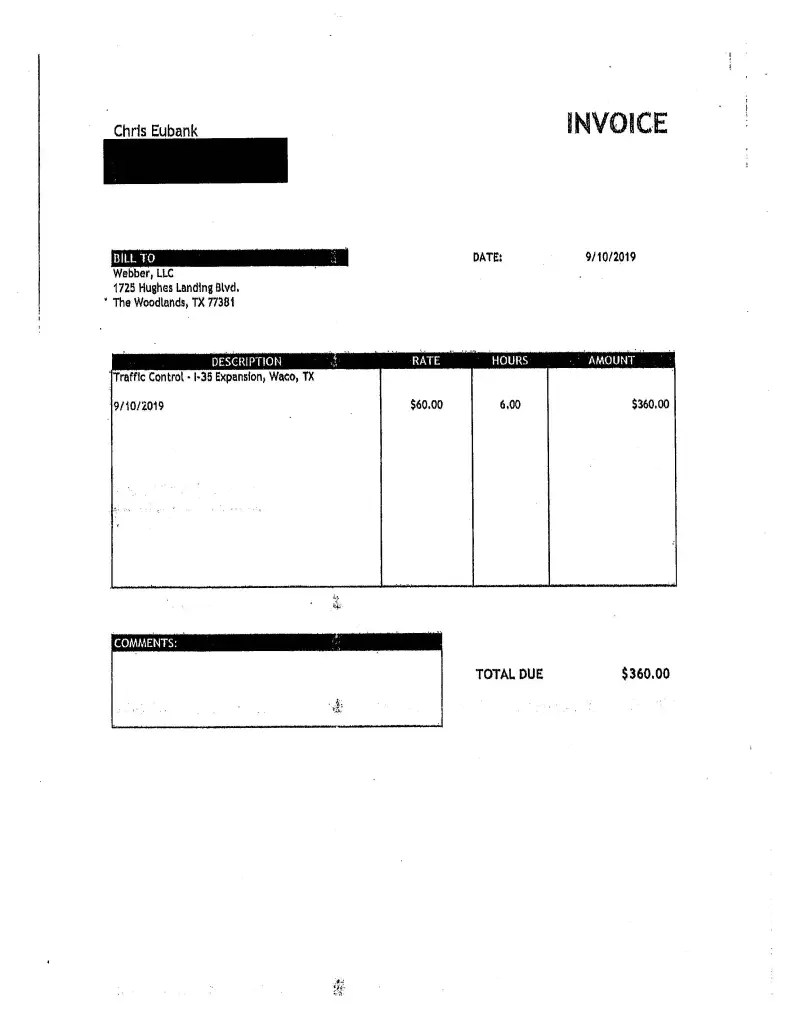 Chris Eubank

INVOICE

BILL TO
Webber, LLC
1725 Hughes Landing Blvd.
The Woodlands, TX 77381

DATE: 9/10/2019

| DESCRIPTION | RATE | HOURS | AMOUNT |
|---|---|---|---|
| Traffic Control - I-35 Expansion, Waco, TX | | | |
| 9/10/2019 | $60.00 | 6.00 | $360.00 |

COMMENTS:

TOTAL DUE $360.00